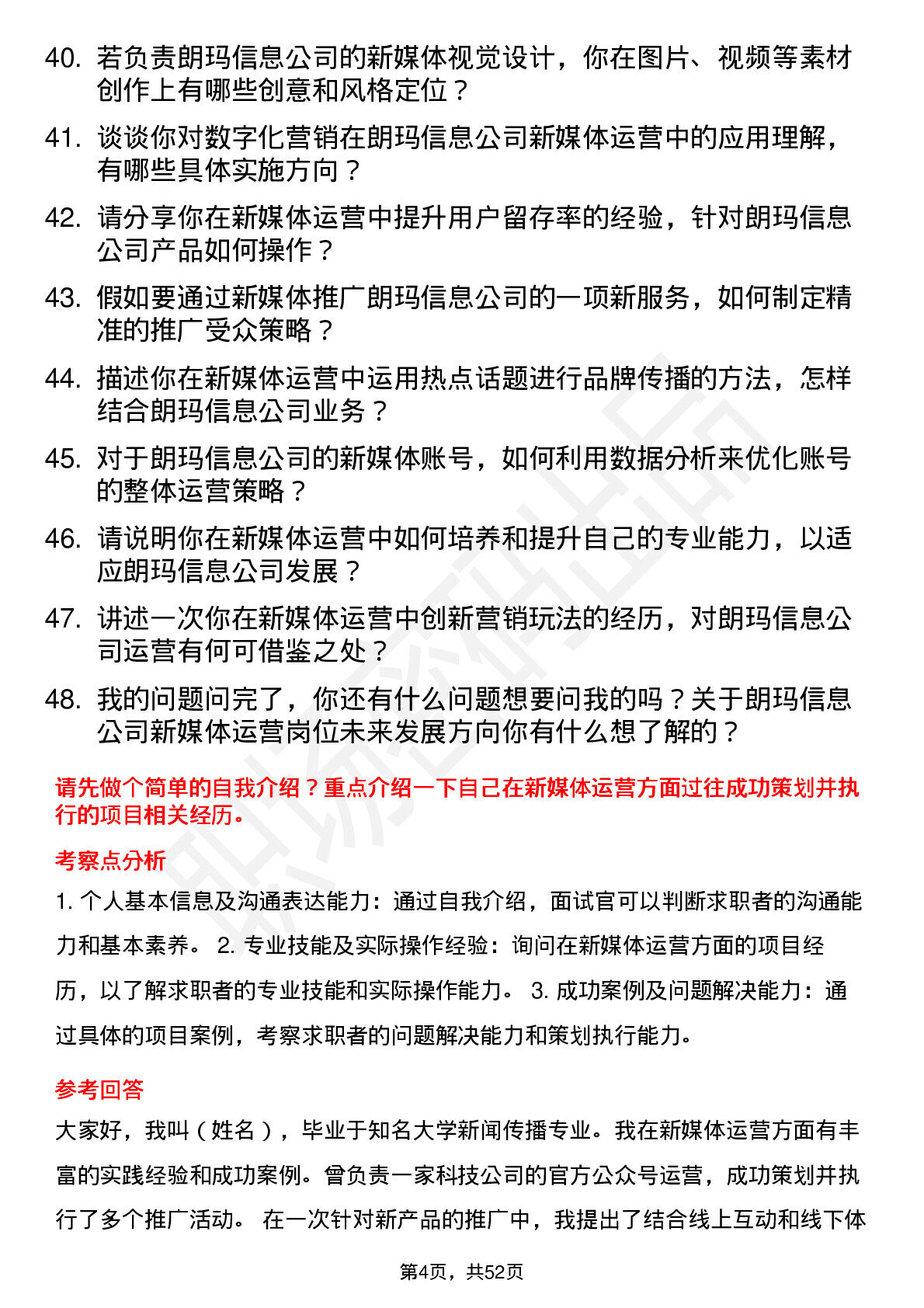 40. 若负责朗玛信息公司的新媒体视觉设计，你在图片、视频等素材创作上有哪些创意和风格定位？

41. 谈谈你对数字化营销在朗玛信息公司新媒体运营中的应用理解，有哪些具体实施方向？

42. 请分享你在新媒体运营中提升用户留存率的经验，针对朗玛信息公司产品如何操作？

43. 假如要通过新媒体推广朗玛信息公司的一项新服务，如何制定精准的推广受众策略？

44. 描述你在新媒体运营中运用热点话题进行品牌传播的方法，怎样结合朗玛信息公司业务？

45. 对于朗玛信息公司的新媒体账号，如何利用数据分析来优化账号的整体运营策略？

46. 请说明你在新媒体运营中如何培养和提升自己的专业能力，以适应朗玛信息公司发展？

47. 讲述一次你在新媒体运营中创新营销玩法的经历，对朗玛信息公司运营有何可借鉴之处？

48. 我的问题问完了，你还有什么问题想要问我的吗？关于朗玛信息公司新媒体运营岗位未来发展方向你有什么想了解的？

请先做个简单的自我介绍？重点介绍一下自己在新媒体运营方面过往成功策划并执行的项目相关经历。

考察点分析

1. 个人基本信息及沟通表达能力：通过自我介绍，面试官可以判断求职者的沟通能力和基本素养。 2. 专业技能及实际操作经验：询问在新媒体运营方面的项目经历，以了解求职者的专业技能和实际操作能力。 3. 成功案例及问题解决能力：通过具体的项目案例，考察求职者的问题解决能力和策划执行能力。

参考回答

大家好，我叫（姓名），毕业于知名大学新闻传播专业。我在新媒体运营方面有丰富的实践经验和成功案例。曾负责一家科技公司的官方公众号运营，成功策划并执行了多个推广活动。 在一次针对新产品的推广中，我提出了结合线上互动和线下体

第4页，共52页